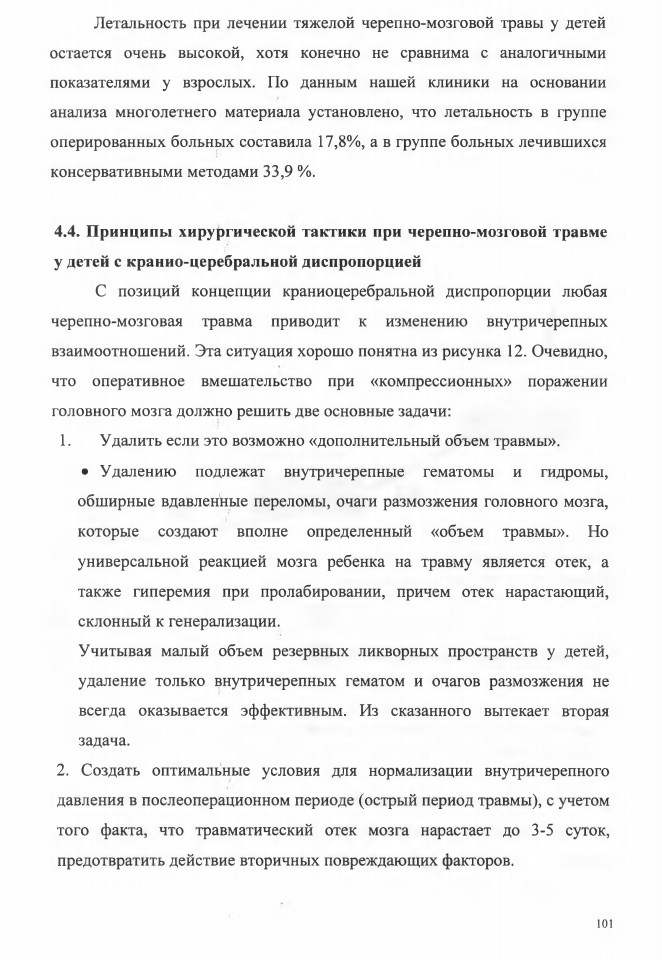 Летальность при лечении тяжелой черепно-мозговой травы у детей остается очень высокой, хотя конечно не сравнима с аналогичными показателями у взрослых. По данным нашей клиники на основании анализа многолетнего материала установлено, что летальность в группе оперированных больных составила 17,8%, а в группе больных лечившихся консервативными методами 33,9 %.

4.4. Принципы хирургической тактики при черепно-мозговой травме у детей с кранио-церебральной диспропорцией

С позиций концепции краниоцеребральной диспропорции любая черепно-мозговая травма приводит к изменению внутричерепных взаимоотношений. Эта ситуация хорошо понятна из рисунка 12. Очевидно, что оперативное вмешательство при «компрессионных» поражении головного мозга должно решить две основные задачи:

1. Удалить если это возможно «дополнительный объем травмы».

• Удалению подлежат внутричерепные гематомы и гидромы, обширные вдавленные переломы, очаги размозжения головного мозга, которые создают вполне определенный «объем травмы». Но универсальной реакцией мозга ребенка на травму является отек, а также гиперемия при пролабировании, причем отек нарастающий, склонный к генерализации.

Учитывая малый объем резервных ликворных пространств у детей, удаление только внутричерепных гематом и очагов размозжения не всегда оказывается эффективным. Из сказанного вытекает вторая задача.

2. Создать оптимальные условия для нормализации внутричерепного давления в послеоперационном периоде (острый период травмы), с учетом того факта, что травматический отек мозга нарастает до 3-5 суток, предотвратить действие вторичных повреждающих факторов.

101